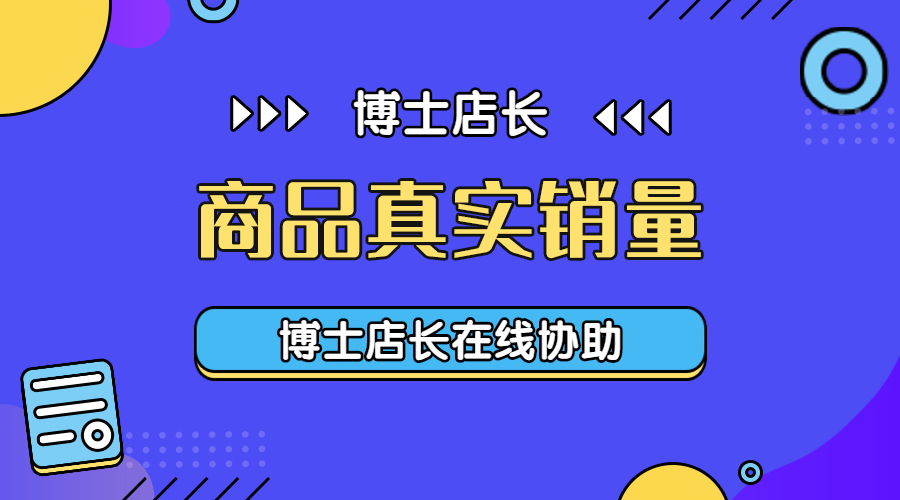 博士店长

商品真实销量

博士店长在线协助